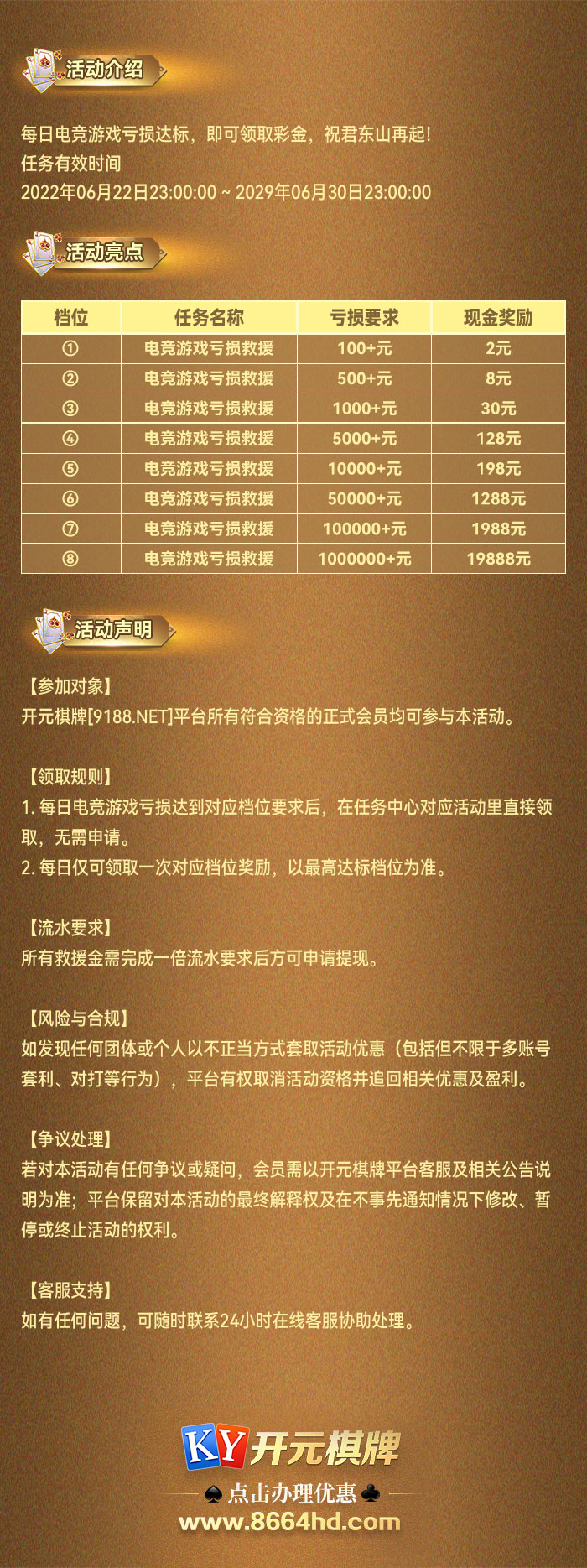 活动介绍

每日电竞游戏亏损达标，即可领取彩金，祝君东山再起!
任务有效时间
2022年06月22日23:00:00 ~ 2029年06月30日23:00:00

活动亮点

| 档位 | 任务名称 | 亏损要求 | 现金奖励 |
|---|---|---|---|
| ① | 电竞游戏亏损救援 | 100+元 | 2元 |
| ② | 电竞游戏亏损救援 | 500+元 | 8元 |
| ③ | 电竞游戏亏损救援 | 1000+元 | 30元 |
| ④ | 电竞游戏亏损救援 | 5000+元 | 128元 |
| ⑤ | 电竞游戏亏损救援 | 10000+元 | 198元 |
| ⑥ | 电竞游戏亏损救援 | 50000+元 | 1288元 |
| ⑦ | 电竞游戏亏损救援 | 100000+元 | 1988元 |
| ⑧ | 电竞游戏亏损救援 | 1000000+元 | 19888元 |

活动声明

【参加对象】
开元棋牌[9188.NET]平台所有符合资格的正式会员均可参与本活动。

【领取规则】
1.每日电竞游戏亏损达到对应档位要求后，在任务中心对应活动里直接领取，无需申请。
2.每日仅可领取一次对应档位奖励，以最高达标档位为准。

【流水要求】
所有救援金需完成一倍流水要求后方可申请提现。

【风险与合规】
如发现任何团体或个人以不正当方式套取活动优惠（包括但不限于多账号套利、对打等行为），平台有权取消活动资格并追回相关优惠及盈利。

【争议处理】
若对本活动有任何争议或疑问，会员需以开元棋牌平台客服及相关公告说明为准；平台保留对本活动的最终解释权及在不事先通知情况下修改、暂停或终止活动的权利。

【客服支持】
如有任何问题，可随时联系24小时在线客服协助处理。

KY开元棋牌
点击办理优惠
www.8664hd.com